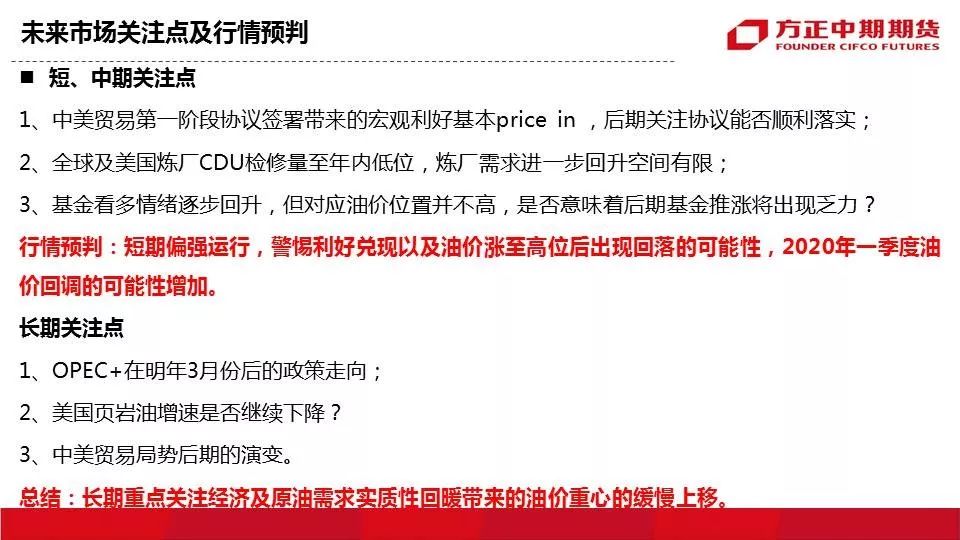 未来市场关注点及行情预判

方正中期期货
FOUNDER CIFCO FUTURES

■ 短、中期关注点

1、中美贸易第一阶段协议签署带来的宏观利好基本price in ，后期关注协议能否顺利落实；

2、全球及美国炼厂CDU检修量至年内低位，炼厂需求进一步回升空间有限；

3、基金看多情绪逐步回升，但对应油价位置并不高，是否意味着后期基金推涨将出现乏力？

行情预判：短期偏强运行，警惕利好兑现以及油价涨至高位后出现回落的可能性，2020年一季度油价回调的可能性增加。

长期关注点

1、OPEC+在明年3月份后的政策走向；

2、美国页岩油增速是否继续下降？

3、中美贸易局势后期的演变。

总结：长期重点关注经济及原油需求实质性回暖带来的油价重心的缓慢上移。